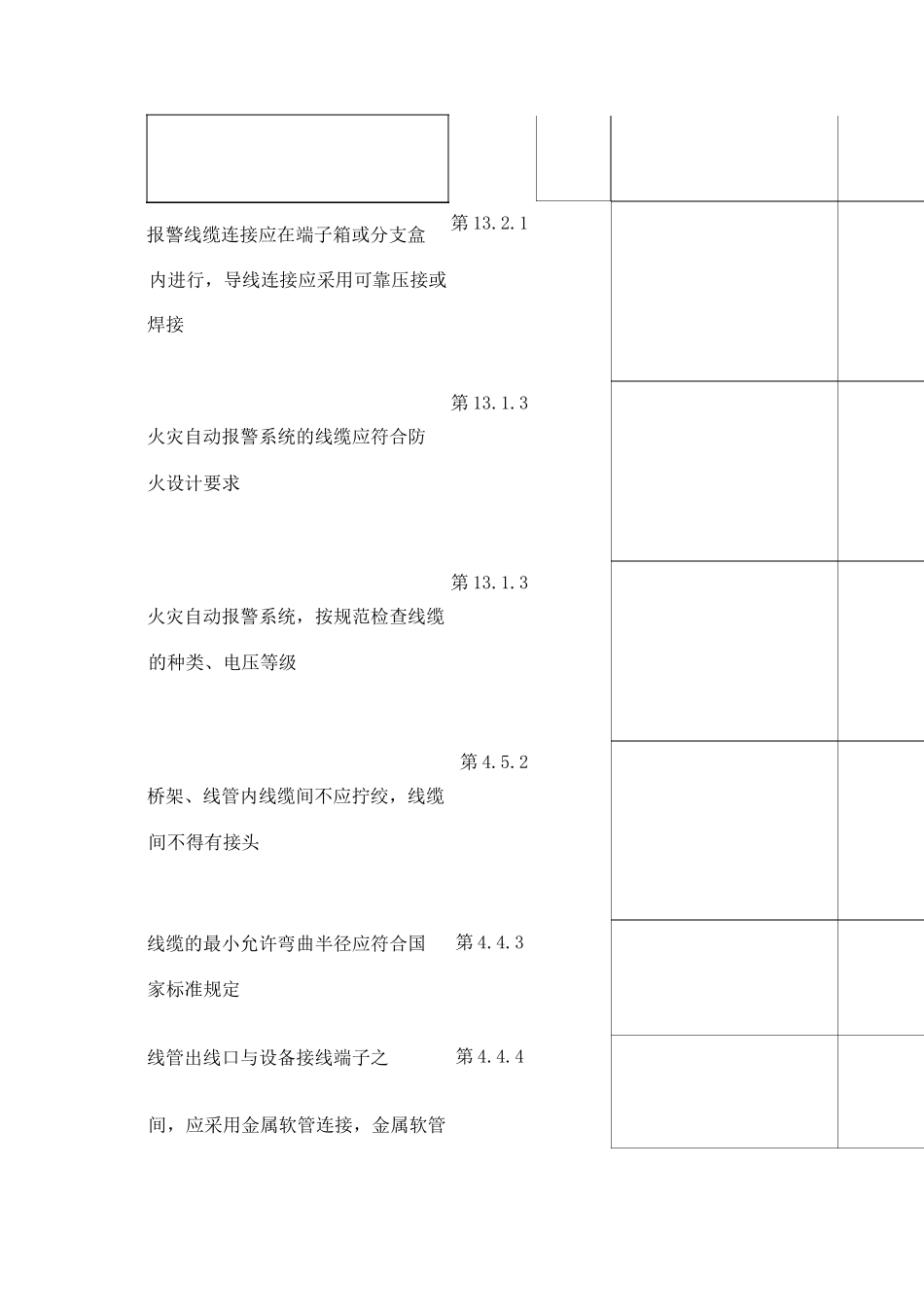 报警线缆连接应在端子箱或分支盒内进行，导线连接应采用可靠压接或焊接

第 13.2.1

火灾自动报警系统的线缆应符合防火设计要求

第 13.1.3

火灾自动报警系统，按规范检查线缆的种类、电压等级

第 13.1.3

桥架、线管内线缆间不应拧绞，线缆间不得有接头

第 4.5.2

线缆的最小允许弯曲半径应符合国家标准规定

第 4.4.3

线管出线口与设备接线端子之间，应采用金属软管连接，金属软管

第 4.4.4